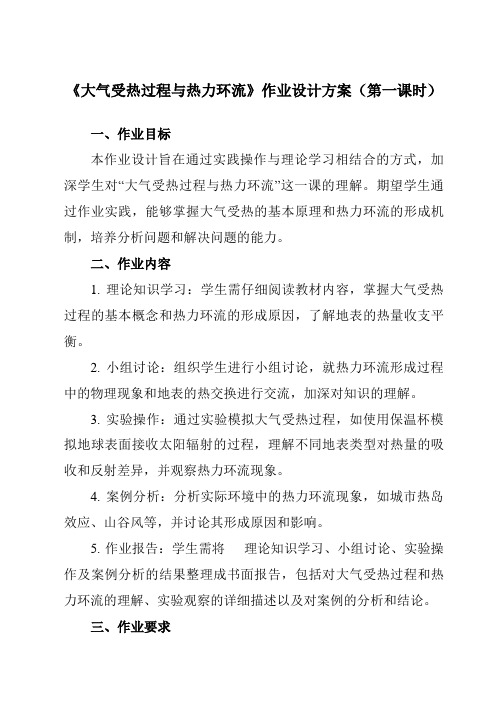 《大气受热过程与热力环流》作业设计方案（第一课时）

一、作业目标

本作业设计旨在通过实践操作与理论学习相结合的方式，加深学生对“大气受热过程与热力环流”这一课的理解。期望学生通过作业实践，能够掌握大气受热的基本原理和热力环流的形成机制，培养分析问题和解决问题的能力。

二、作业内容

1. 理论知识学习：学生需仔细阅读教材内容，掌握大气受热过程的基本概念和热力环流的形成原因，了解地表的热量收支平衡。

2. 小组讨论：组织学生进行小组讨论，就热力环流形成过程中的物理现象和地表的热交换进行交流，加深对知识的理解。

3. 实验操作：通过实验模拟大气受热过程，如使用保温杯模拟地球表面接收太阳辐射的过程，理解不同地表类型对热量的吸收和反射差异，并观察热力环流现象。

4. 案例分析：分析实际环境中的热力环流现象，如城市热岛效应、山谷风等，并讨论其形成原因和影响。

5. 作业报告：学生需将 理论知识学习、小组讨论、实验操作及案例分析的结果整理成书面报告，包括对大气受热过程和热力环流的理解、实验观察的详细描述以及对案例的分析和结论。

三、作业要求